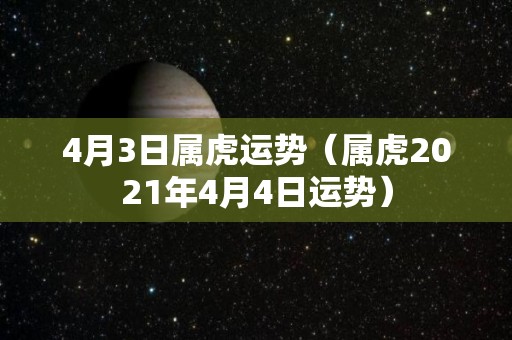 4月3日属虎运势（属虎2021年4月4日运势）